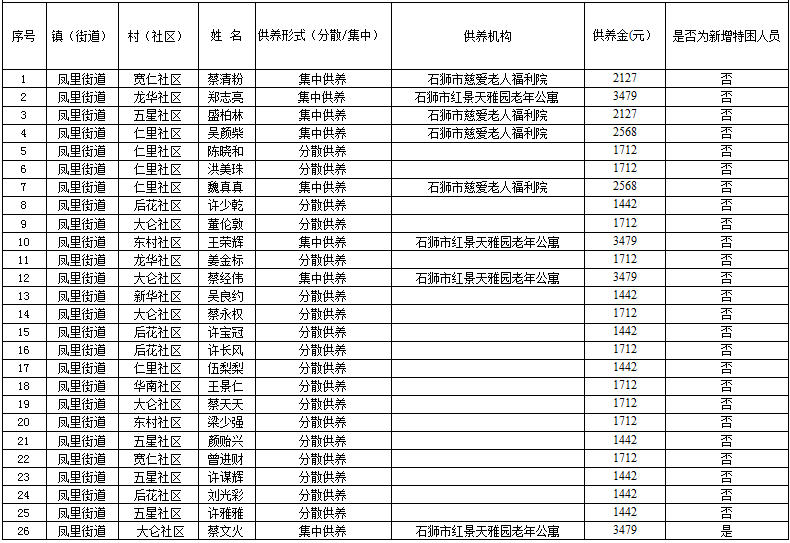 | 序号 | 镇（街道） | 村（社区） | 姓 名 | 供养形式（分散/集中） | 供养机构 | 供养金(元) | 是否为新增特困人员 |
|---|---|---|---|---|---|---|---|
| 1 | 凤里街道 | 宽仁社区 | 蔡清粉 | 集中供养 | 石狮市慈爱老人福利院 | 2127 | 否 |
| 2 | 凤里街道 | 龙华社区 | 郑志亮 | 集中供养 | 石狮市红景天雅园老年公寓 | 3479 | 否 |
| 3 | 凤里街道 | 五星社区 | 盛柏林 | 集中供养 | 石狮市慈爱老人福利院 | 2127 | 否 |
| 4 | 凤里街道 | 仁里社区 | 吴颜柴 | 集中供养 | 石狮市慈爱老人福利院 | 2568 | 否 |
| 5 | 凤里街道 | 仁里社区 | 陈晓和 | 分散供养 | | 1712 | 否 |
| 6 | 凤里街道 | 仁里社区 | 洪美珠 | 分散供养 | | 1712 | 否 |
| 7 | 凤里街道 | 仁里社区 | 魏真真 | 集中供养 | 石狮市慈爱老人福利院 | 2568 | 否 |
| 8 | 凤里街道 | 后花社区 | 许少乾 | 分散供养 | | 1442 | 否 |
| 9 | 凤里街道 | 大仑社区 | 董伦敦 | 分散供养 | | 1712 | 否 |
| 10 | 凤里街道 | 东村社区 | 王荣辉 | 集中供养 | 石狮市红景天雅园老年公寓 | 3479 | 否 |
| 11 | 凤里街道 | 龙华社区 | 姜金标 | 分散供养 | | 1712 | 否 |
| 12 | 凤里街道 | 大仑社区 | 蔡经伟 | 集中供养 | 石狮市红景天雅园老年公寓 | 3479 | 否 |
| 13 | 凤里街道 | 新华社区 | 吴良约 | 分散供养 | | 1442 | 否 |
| 14 | 凤里街道 | 大仑社区 | 蔡永权 | 分散供养 | | 1712 | 否 |
| 15 | 凤里街道 | 后花社区 | 许宝冠 | 分散供养 | | 1442 | 否 |
| 16 | 凤里街道 | 后花社区 | 许长风 | 分散供养 | | 1712 | 否 |
| 17 | 凤里街道 | 仁里社区 | 伍梨梨 | 分散供养 | | 1442 | 否 |
| 18 | 凤里街道 | 华南社区 | 王景仁 | 分散供养 | | 1712 | 否 |
| 19 | 凤里街道 | 大仑社区 | 蔡天天 | 分散供养 | | 1712 | 否 |
| 20 | 凤里街道 | 东村社区 | 梁少强 | 分散供养 | | 1712 | 否 |
| 21 | 凤里街道 | 五星社区 | 颜贻兴 | 分散供养 | | 1442 | 否 |
| 22 | 凤里街道 | 宽仁社区 | 曾进财 | 分散供养 | | 1712 | 否 |
| 23 | 凤里街道 | 五星社区 | 许谋辉 | 分散供养 | | 1442 | 否 |
| 24 | 凤里街道 | 后花社区 | 刘光彩 | 分散供养 | | 1442 | 否 |
| 25 | 凤里街道 | 五星社区 | 许雅雅 | 分散供养 | | 1442 | 否 |
| 26 | 凤里街道 | 大仑社区 | 蔡文火 | 集中供养 | 石狮市红景天雅园老年公寓 | 3479 | 是 |